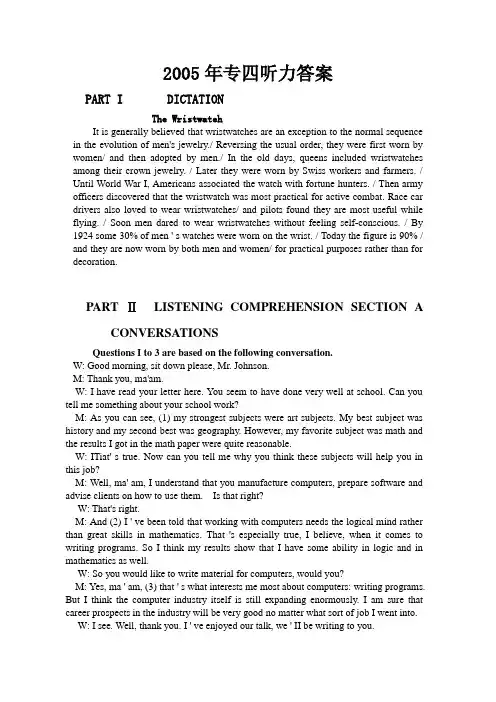 2005 年专四听力答案

PART I DICTATION

The Wristwatch

It is generally believed that wristwatches are an exception to the normal sequence in the evolution of men's jewelry./ Reversing the usual order, they were first worn by women/ and then adopted by men./ In the old days, queens included wristwatches among their crown jewelry. / Later they were worn by Swiss workers and farmers. / Until World War I, Americans associated the watch with fortune hunters. / Then army officers discovered that the wristwatch was most practical for active combat. Race car drivers also loved to wear wristwatches/ and pilots found they are most useful while flying. / Soon men dared to wear wristwatches without feeling self-conscious. / By 1924 some 30% of men ' s watches were worn on the wrist. / Today the figure is 90% / and they are now worn by both men and women/ for practical purposes rather than for decoration.

PART Ⅱ LISTENING COMPREHENSION SECTION A CONVERSATIONS

Questions I to 3 are based on the following conversation.

W: Good morning, sit down please, Mr. Johnson.

M: Thank you, ma'am.

W: I have read your letter here. You seem to have done very well at school. Can you tell me something about your school work?

M: As you can see, (1) my strongest subjects were art subjects. My best subject was history and my second best was geography. However, my favorite subject was math and the results I got in the math paper were quite reasonable.

W: ITiat' s true. Now can you tell me why you think these subjects will help you in this job?

M: Well, ma' am, I understand that you manufacture computers, prepare software and advise clients on how to use them. Is that right?

W: That's right.

M: And (2) I ' ve been told that working with computers needs the logical mind rather than great skills in mathematics. That 's especially true, I believe, when it comes to writing programs. So I think my results show that I have some ability in logic and in mathematics as well.

W: So you would like to write material for computers, would you?

M: Yes, ma ' am, (3) that ' s what interests me most about computers: writing programs. But I think the computer industry itself is still expanding enormously. I am sure that career prospects in the industry will be very good no matter what sort of job I went into.

W: I see. Well, thank you. I ' ve enjoyed our talk, we ' II be writing to you.